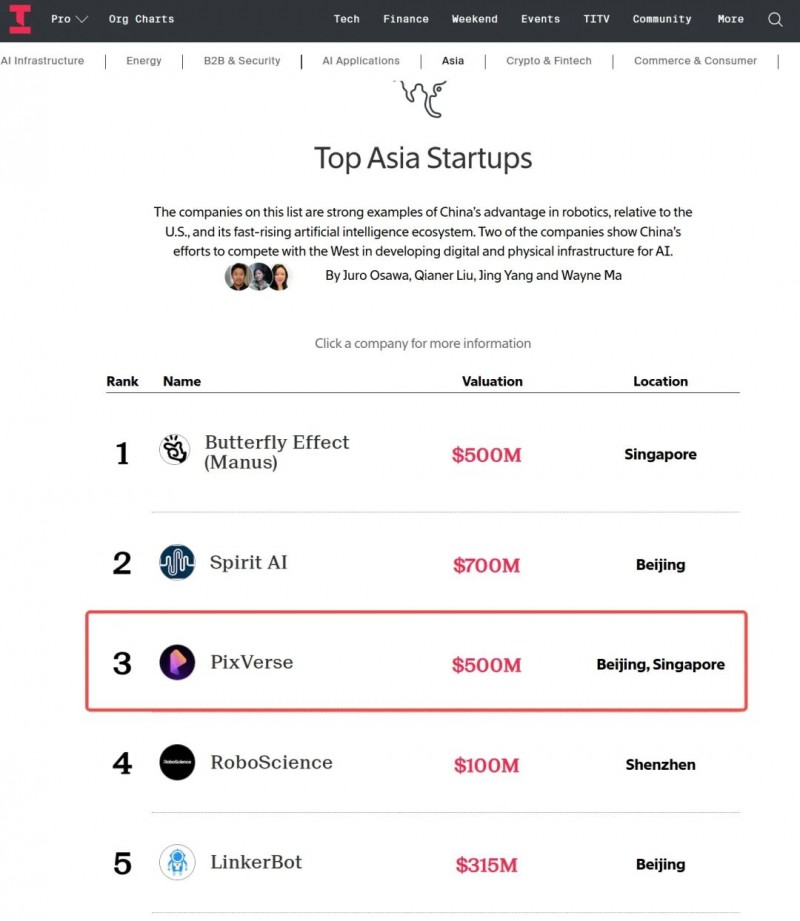 Pro Org Charts Tech Finance Weekend Events TITV Community More

AI Infrastructure | Energy | B2B & Security | AI Applications | Asia | Crypto & Fintech | Commerce & Consumer |

Top Asia Startups

The companies on this list are strong examples of China's advantage in robotics, relative to the U.S., and its fast-rising artificial intelligence ecosystem. Two of the companies show China's efforts to compete with the West in developing digital and physical infrastructure for AI.

By Juro Osawa, Qianer Liu, Jing Yang and Wayne Ma

Click a company for more information

| Rank | Name | Valuation | Location |
|---|---|---|---|
| 1 | Butterfly Effect (Manus) | \$500M | Singapore |
| 2 | Spirit AI | \$700M | Beijing |
| 3 | PixVerse | \$500M | Beijing, Singapore |
| 4 | RoboScience | \$100M | Shenzhen |
| 5 | LinkerBot | \$315M | Beijing |